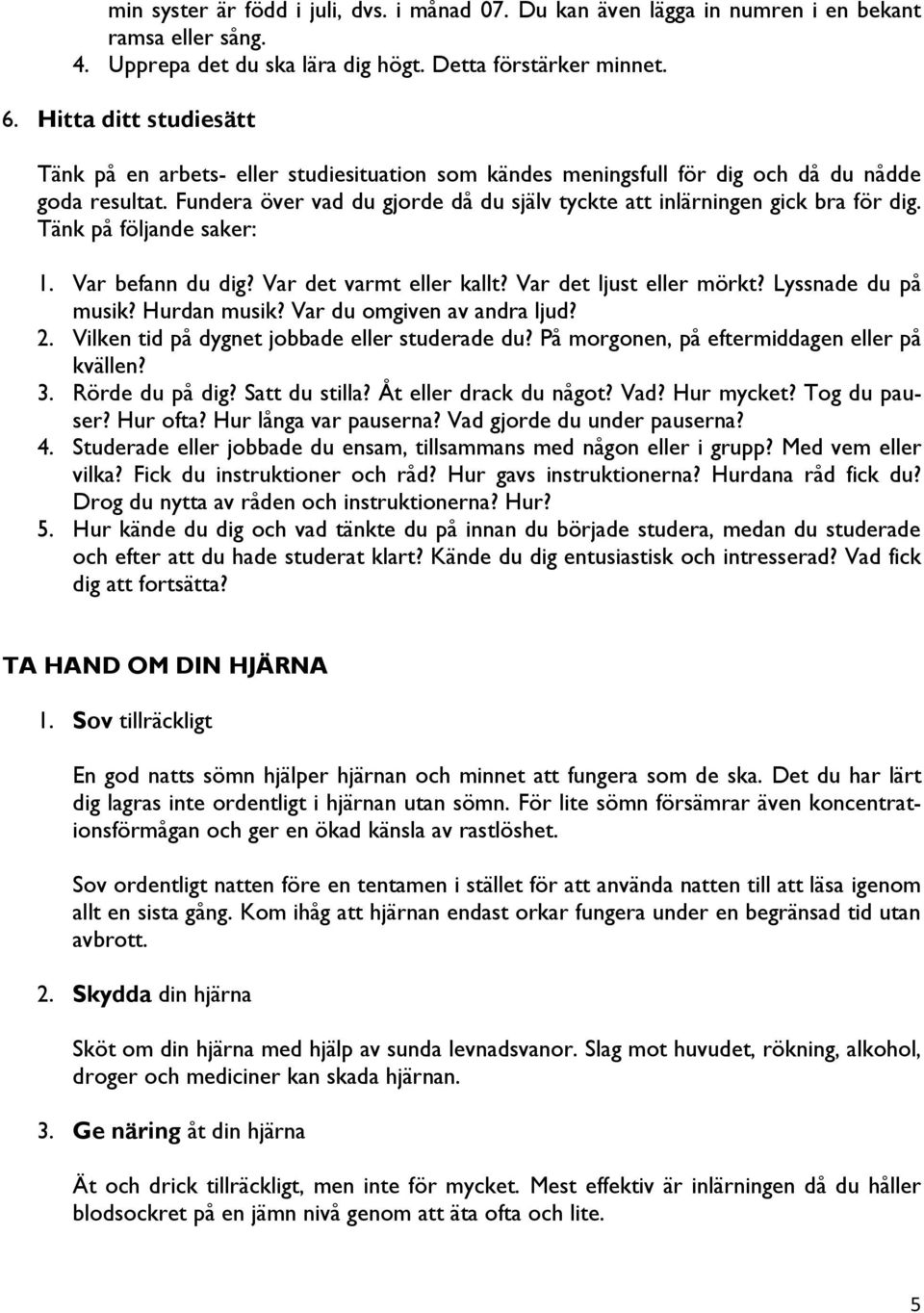 min syster är född i juli, dvs. i månad 07. Du kan även lägga in numren i en bekant ramsa eller sång.
4. Upprepa det du ska lära dig högt. Detta förstärker minnet.

6. Hitta ditt studiesätt

Tänk på en arbets- eller studiesituation som kändes meningsfull för dig och då du nådde goda resultat. Fundera över vad du gjorde då du själv tyckte att inlärningen gick bra för dig. Tänk på följande saker:

1. Var befann du dig? Var det varmt eller kallt? Var det ljust eller mörkt? Lyssnade du på musik? Hurdan musik? Var du omgiven av andra ljud?
2. Vilken tid på dygnet jobbade eller studerade du? På morgonen, på eftermiddagen eller på kvällen?
3. Rörde du på dig? Satt du stilla? Åt eller drack du något? Vad? Hur mycket? Tog du pauser? Hur ofta? Hur långa var pauserna? Vad gjorde du under pauserna?
4. Studerade eller jobbade du ensam, tillsammans med någon eller i grupp? Med vem eller vilka? Fick du instruktioner och råd? Hur gavs instruktionerna? Hurdana råd fick du? Drog du nytta av råden och instruktionerna? Hur?
5. Hur kände du dig och vad tänkte du på innan du började studera, medan du studerade och efter att du hade studerat klart? Kände du dig entusiastisk och intresserad? Vad fick dig att fortsätta?

TA HAND OM DIN HJÄRNA

1. Sov tillräckligt

En god natts sömn hjälper hjärnan och minnet att fungera som de ska. Det du har lärt dig lagras inte ordentligt i hjärnan utan sömn. För lite sömn försämrar även koncentrationsförmågan och ger en ökad känsla av rastlöshet.

Sov ordentligt natten före en tentamen i stället för att använda natten till att läsa igenom allt en sista gång. Kom ihåg att hjärnan endast orkar fungera under en begränsad tid utan avbrott.

2. Skydda din hjärna

Sköt om din hjärna med hjälp av sunda levnadsvanor. Slag mot huvudet, rökning, alkohol, droger och mediciner kan skada hjärnan.

3. Ge näring åt din hjärna

Ät och drick tillräckligt, men inte för mycket. Mest effektiv är inlärningen då du håller blodsockret på en jämn nivå genom att äta ofta och lite.

5